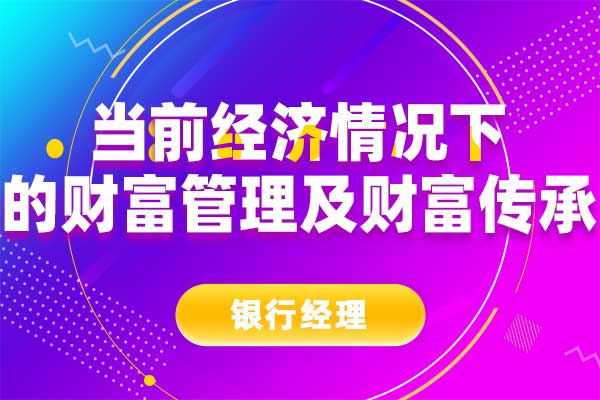 当前经济情况下
的财富管理及财富传承

银行经理